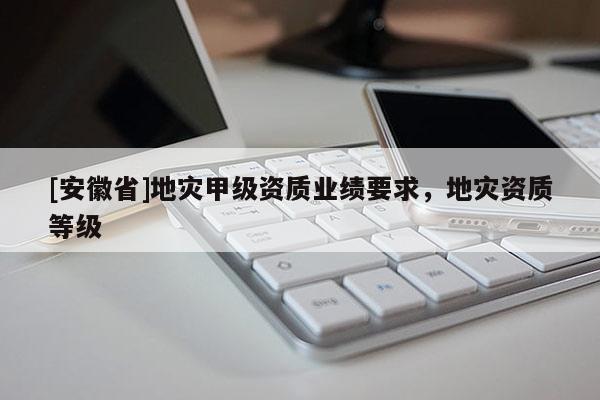 [安徽省]地灾甲级资质业绩要求，地灾资质等级